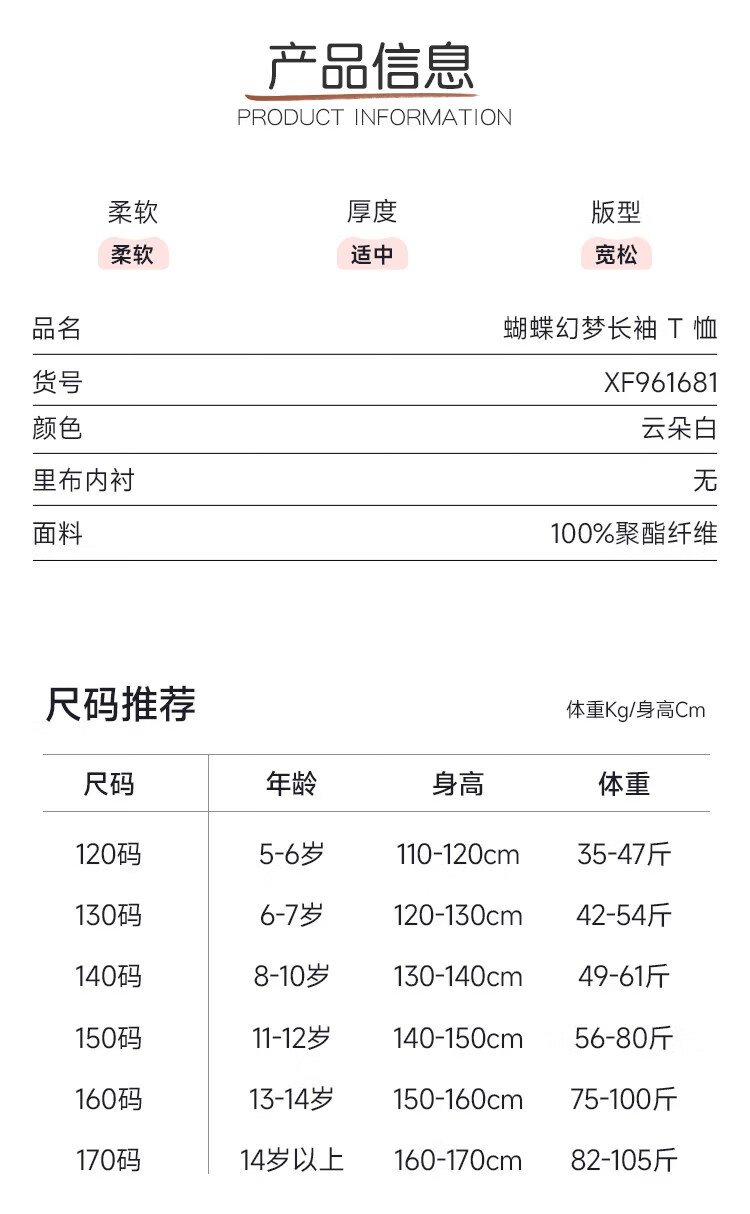 产品信息
PRODUCT INFORMATION

柔软
柔软

厚度
适中

版型
宽松

品名 蝴蝶幻梦长袖T恤
货号 XF961681
颜色 云朵白
里布内衬 无
面料 100%聚酯纤维

尺码推荐
体重Kg/身高Cm

| 尺码 | 年龄 | 身高 | 体重 |
|---|---|---|---|
| 120码 | 5-6岁 | 110-120cm | 35-47斤 |
| 130码 | 6-7岁 | 120-130cm | 42-54斤 |
| 140码 | 8-10岁 | 130-140cm | 49-61斤 |
| 150码 | 11-12岁 | 140-150cm | 56-80斤 |
| 160码 | 13-14岁 | 150-160cm | 75-100斤 |
| 170码 | 14岁以上 | 160-170cm | 82-105斤 |